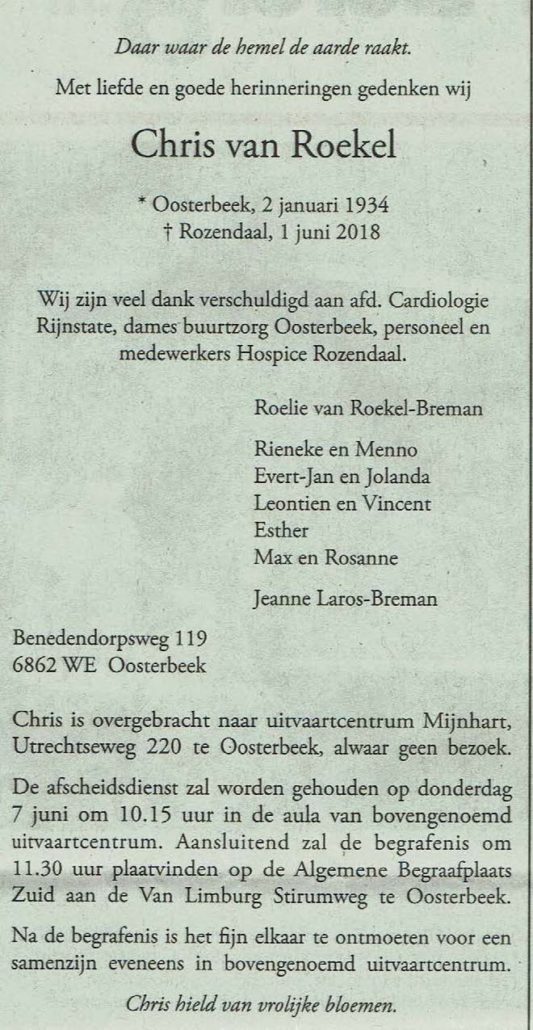 Daar waar de hemel de aarde raakt.

Met liefde en goede herinneringen gedenken wij

Chris van Roekel

* Oosterbeek, 2 januari 1934
† Rozendaal, 1 juni 2018

Wij zijn veel dank verschuldigd aan afd. Cardiologie Rijnstate, dames buurtzorg Oosterbeek, personeel en medewerkers Hospice Rozendaal.

Roelie van Roekel-Breman

Rieneke en Menno
Evert-Jan en Jolanda
Leontien en Vincent
Esther
Max en Rosanne

Jeanne Laros-Breman

Benedendorpsweg 119
6862 WE Oosterbeek

Chris is overgebracht naar uitvaartcentrum Mijnhart, Utrechtseweg 220 te Oosterbeek, alwaar geen bezoek.

De afscheidsdienst zal worden gehouden op donderdag 7 juni om 10.15 uur in de aula van bovengenoemd uitvaartcentrum. Aansluitend zal de begrafenis om 11.30 uur plaatvinden op de Algemene Begraafplaats Zuid aan de Van Limburg Stirumweg te Oosterbeek.

Na de begrafenis is het fijn elkaar te ontmoeten voor een samenzijn eveneens in bovengenoemd uitvaartcentrum.

Chris hield van vrolijke bloemen.